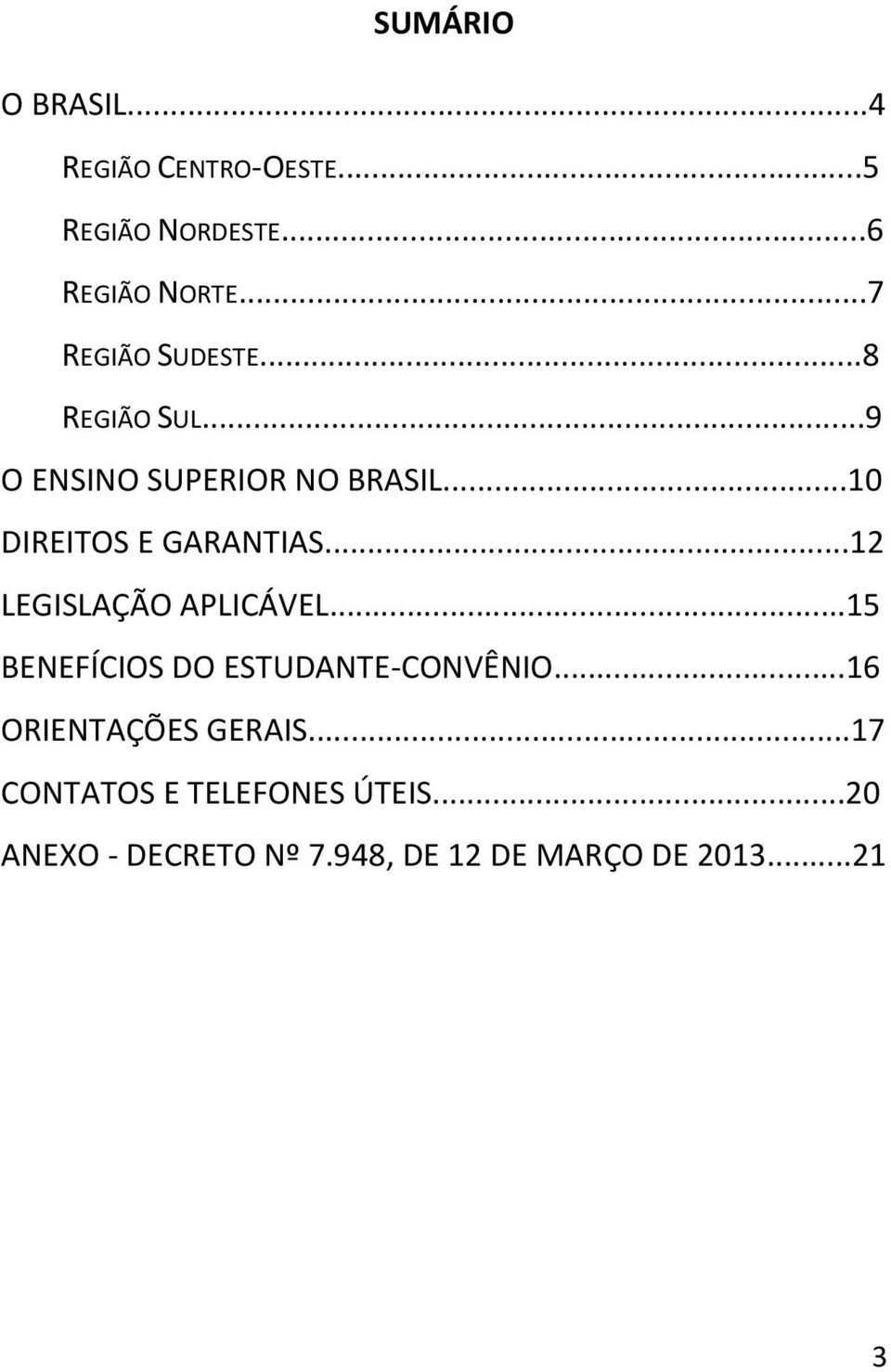 SUMÁRIO

O BRASIL...4

REGIÃO CENTRO-OESTE...5

REGIÃO NORDESTE...6

REGIÃO NORTE...7

REGIÃO SUDESTE...8

REGIÃO SUL...9

O ENSINO SUPERIOR NO BRASIL...10

DIREITOS E GARANTIAS...12

LEGISLAÇÃO APLICÁVEL...15

BENEFÍCIOS DO ESTUDANTE-CONVÊNIO...16

ORIENTAÇÕES GERAIS...17

CONTATOS E TELEFONES ÚTEIS...20

ANEXO - DECRETO Nº 7.948, DE 12 DE MARÇO DE 2013...21

3